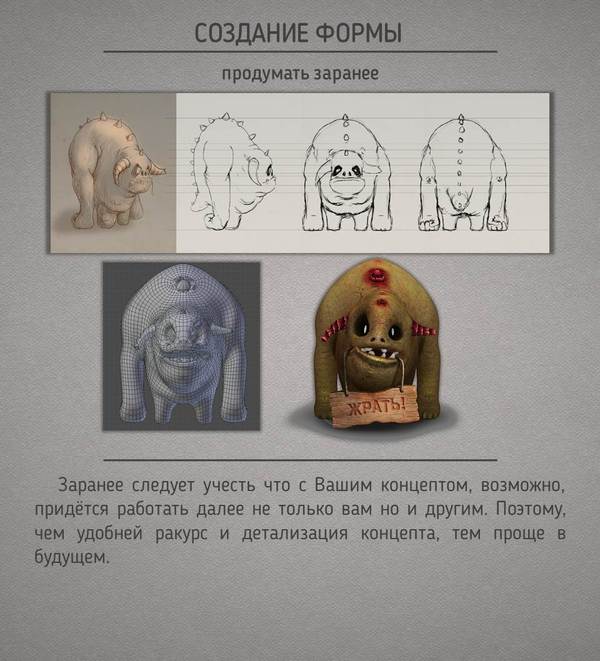 СОЗДАНИЕ ФОРМЫ

продумать заранее

ЖРАТЬ!

Заранее следует учесть что с Вашим концептом, возможно, придётся работать далее не только вам но и другим. Поэтому, чем удобней ракурс и детализация концепта, тем проще в будущем.